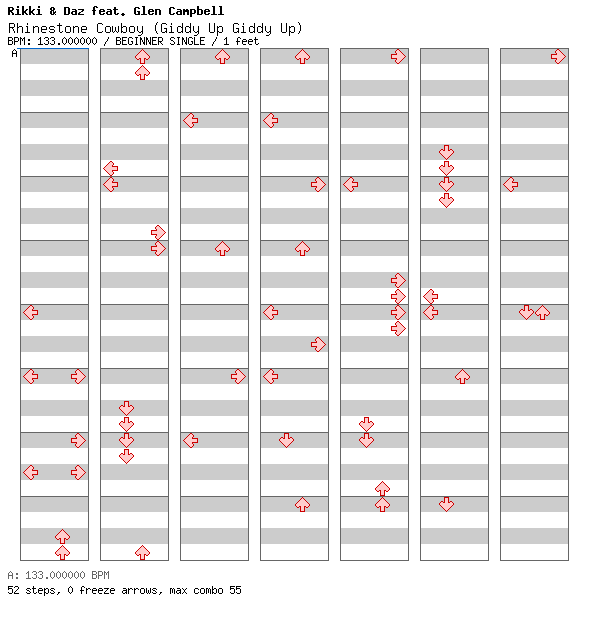 Rikki & Daz feat. Glen Campbell
Rhinestone Cowboy (Giddy Up Giddy Up)
BPM: 133.000000 / BEGINNER SINGLE / 1 feet
A

A: 133.000000 BPM
52 steps, 0 freeze arrows, max combo 55